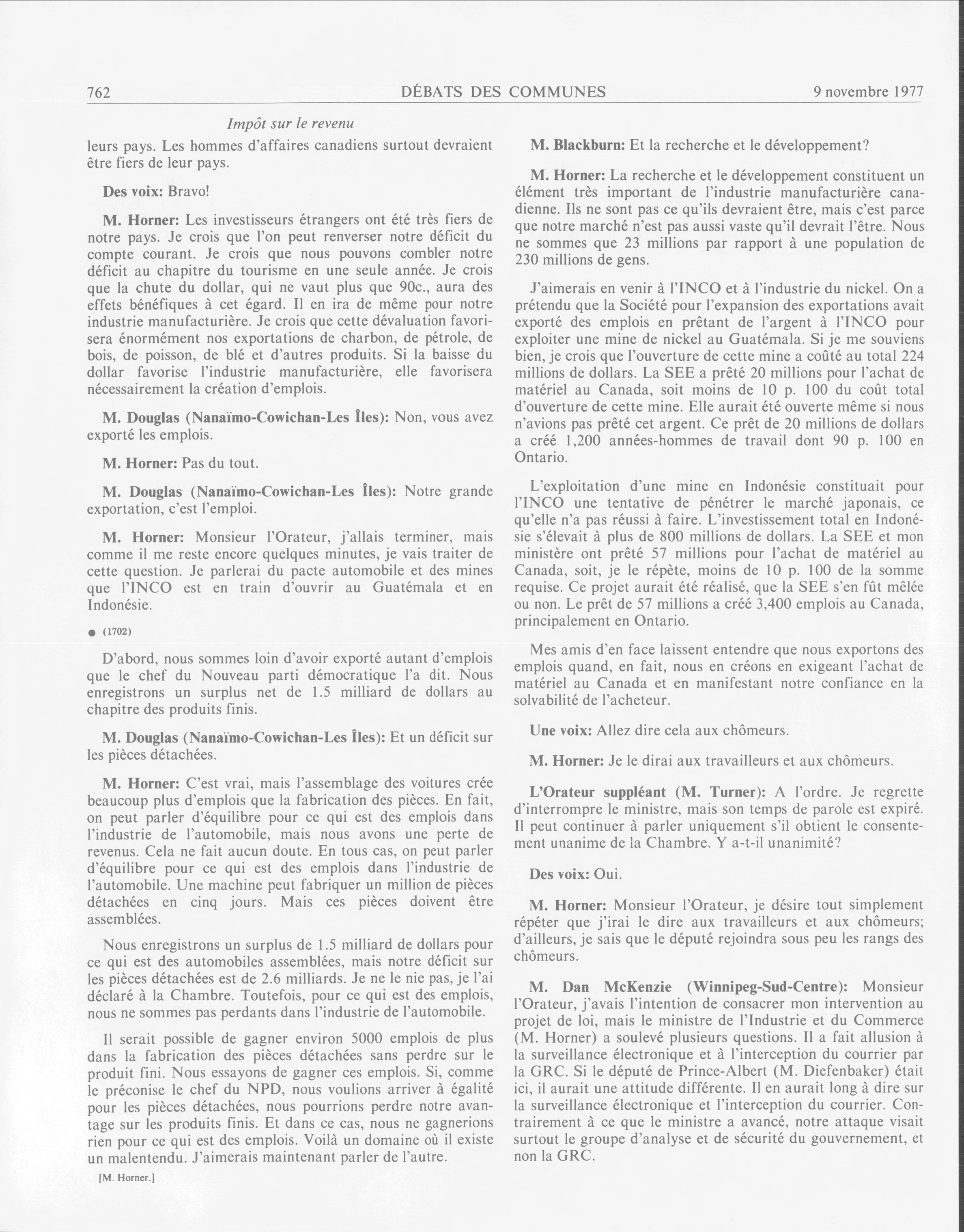 762 DÉBATS DES COMMUNES 9 novembre 1977

Impôt sur le revenu

leurs pays. Les hommes d'affaires canadiens surtout devraient être fiers de leur pays.

Des voix: Bravo!

M. Horner: Les investisseurs étrangers ont été très fiers de notre pays. Je crois que l'on peut renverser notre déficit du compte courant. Je crois que nous pouvons combler notre déficit au chapitre du tourisme en une seule année. Je crois que la chute du dollar, qui ne vaut plus que 90c., aura des effets bénéfiques à cet égard. Il en ira de même pour notre industrie manufacturière. Je crois que cette dévaluation favorisera énormément nos exportations de charbon, de pétrole, de bois, de poisson, de blé et d'autres produits. Si la baisse du dollar favorise l'industrie manufacturière, elle favorisera nécessairement la création d'emplois.

M. Douglas (Nanaïmo-Cowichan-Les Îles): Non, vous avez exporté les emplois.

M. Horner: Pas du tout.

M. Douglas (Nanaïmo-Cowichan-Les Îles): Notre grande exportation, c'est l'emploi.

M. Horner: Monsieur l'Orateur, j'allais terminer, mais comme il me reste encore quelques minutes, je vais traiter de cette question. Je parlerai du pacte automobile et des mines que l'INCO est en train d'ouvrir au Guatémala et en Indonésie.

● (1702)

D'abord, nous sommes loin d'avoir exporté autant d'emplois que le chef du Nouveau parti démocratique l'a dit. Nous enregistrons un surplus net de 1.5 milliard de dollars au chapitre des produits finis.

M. Douglas (Nanaïmo-Cowichan-Les Îles): Et un déficit sur les pièces détachées.

M. Horner: C'est vrai, mais l'assemblage des voitures crée beaucoup plus d'emplois que la fabrication des pièces. En fait, on peut parler d'équilibre pour ce qui est des emplois dans l'industrie de l'automobile, mais nous avons une perte de revenus. Cela ne fait aucun doute. En tous cas, on peut parler d'équilibre pour ce qui est des emplois dans l'industrie de l'automobile. Une machine peut fabriquer un million de pièces détachées en cinq jours. Mais ces pièces doivent être assemblées.

Nous enregistrons un surplus de 1.5 milliard de dollars pour ce qui est des automobiles assemblées, mais notre déficit sur les pièces détachées est de 2.6 milliards. Je ne le nie pas, je l'ai déclaré à la Chambre. Toutefois, pour ce qui est des emplois, nous ne sommes pas perdants dans l'industrie de l'automobile.

Il serait possible de gagner environ 5000 emplois de plus dans la fabrication des pièces détachées sans perdre sur le produit fini. Nous essayons de gagner ces emplois. Si, comme le préconise le chef du NPD, nous voulions arriver à égalité pour les pièces détachées, nous pourrions perdre notre avantage sur les produits finis. Et dans ce cas, nous ne gagnerions rien pour ce qui est des emplois. Voilà un domaine où il existe un malentendu. J'aimerais maintenant parler de l'autre.

[M. Horner.]

M. Blackburn: Et la recherche et le développement?

M. Horner: La recherche et le développement constituent un élément très important de l'industrie manufacturière canadienne. Ils ne sont pas ce qu'ils devraient être, mais c'est parce que notre marché n'est pas aussi vaste qu'il devrait l'être. Nous ne sommes que 23 millions par rapport à une population de 230 millions de gens.

J'aimerais en venir à l'INCO et à l'industrie du nickel. On a prétendu que la Société pour l'expansion des exportations avait exporté des emplois en prêtant de l'argent à l'INCO pour exploiter une mine de nickel au Guatémala. Si je me souviens bien, je crois que l'ouverture de cette mine a coûté au total 224 millions de dollars. La SEE a prêté 20 millions pour l'achat de matériel au Canada, soit moins de 10 p. 100 du coût total d'ouverture de cette mine. Elle aurait été ouverte même si nous n'avions pas prêté cet argent. Ce prêt de 20 millions de dollars a créé 1,200 années-hommes de travail dont 90 p. 100 en Ontario.

L'exploitation d'une mine en Indonésie constituait pour l'INCO une tentative de pénétrer le marché japonais, ce qu'elle n'a pas réussi à faire. L'investissement total en Indonésie s'élevait à plus de 800 millions de dollars. La SEE et mon ministère ont prêté 57 millions pour l'achat de matériel au Canada, soit, je le répète, moins de 10 p. 100 de la somme requise. Ce projet aurait été réalisé, que la SEE s'en fût mêlée ou non. Le prêt de 57 millions a créé 3,400 emplois au Canada, principalement en Ontario.

Mes amis d'en face laissent entendre que nous exportons des emplois quand, en fait, nous en créons en exigeant l'achat de matériel au Canada et en manifestant notre confiance en la solvabilité de l'acheteur.

Une voix: Allez dire cela aux chômeurs.

M. Horner: Je le dirai aux travailleurs et aux chômeurs.

L'Orateur suppléant (M. Turner): A l'ordre. Je regrette d'interrompre le ministre, mais son temps de parole est expiré. Il peut continuer à parler uniquement s'il obtient le consentement unanime de la Chambre. Y a-t-il unanimité?

Des voix: Oui.

M. Horner: Monsieur l'Orateur, je désire tout simplement répéter que j'irai le dire aux travailleurs et aux chômeurs; d'ailleurs, je sais que le député rejoindra sous peu les rangs des chômeurs.

M. Dan McKenzie (Winnipeg-Sud-Centre): Monsieur l'Orateur, j'avais l'intention de consacrer mon intervention au projet de loi, mais le ministre de l'Industrie et du Commerce (M. Horner) a soulevé plusieurs questions. Il a fait allusion à la surveillance électronique et à l'interception du courrier par la GRC. Si le député de Prince-Albert (M. Diefenbaker) était ici, il aurait une attitude différente. Il en aurait long à dire sur la surveillance électronique et l'interception du courrier. Contrairement à ce que le ministre a avancé, notre attaque visait surtout le groupe d'analyse et de sécurité du gouvernement, et non la GRC.